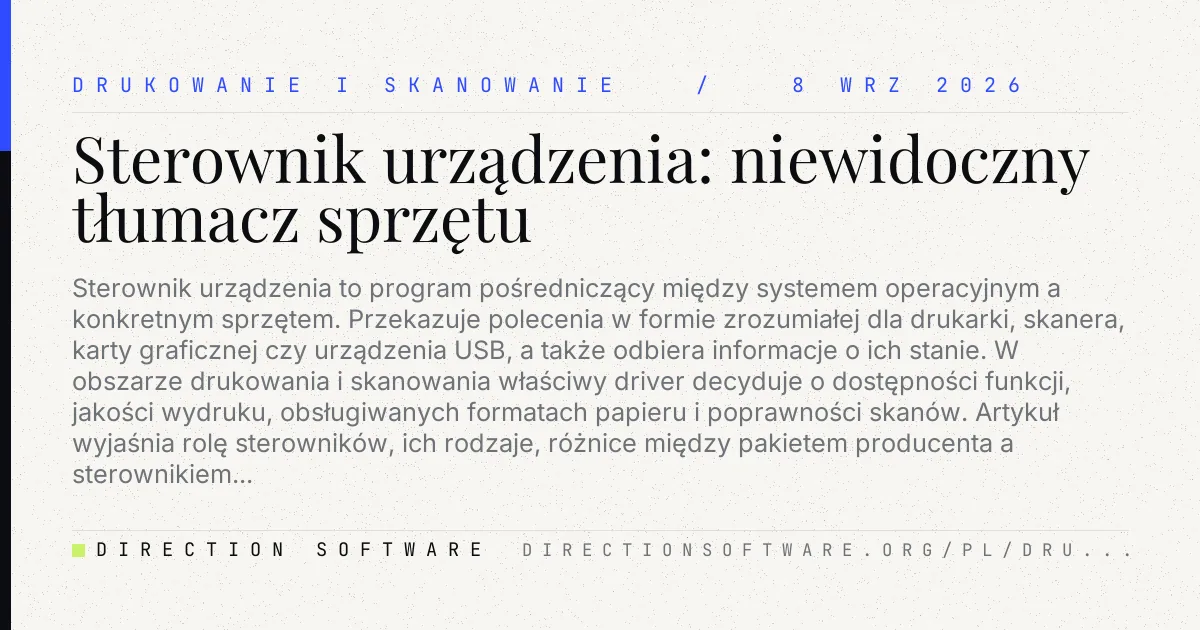 DRUKOWANIE I SKANOWANIE / 8 WRZ 2026

Sterownik urządzenia: niewidoczny tłumacz sprzętu

Sterownik urządzenia to program pośredniczący między systemem operacyjnym a konkretnym sprzętem. Przekazuje polecenia w formie zrozumiałej dla drukarki, skanera, karty graficznej czy urządzenia USB, a także odbiera informacje o ich stanie. W obszarze drukowania i skanowania właściwy driver decyduje o dostępności funkcji, jakości wydruku, obsługiwanych formatach papieru i poprawności skanów. Artykuł wyjaśnia rolę sterowników, ich rodzaje, różnice między pakietem producenta a sterownikiem...

DIRECTION SOFTWARE DIRECTIONSOFTWARE.ORG/PL/DRU...